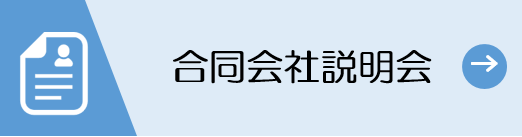 合同会社説明会